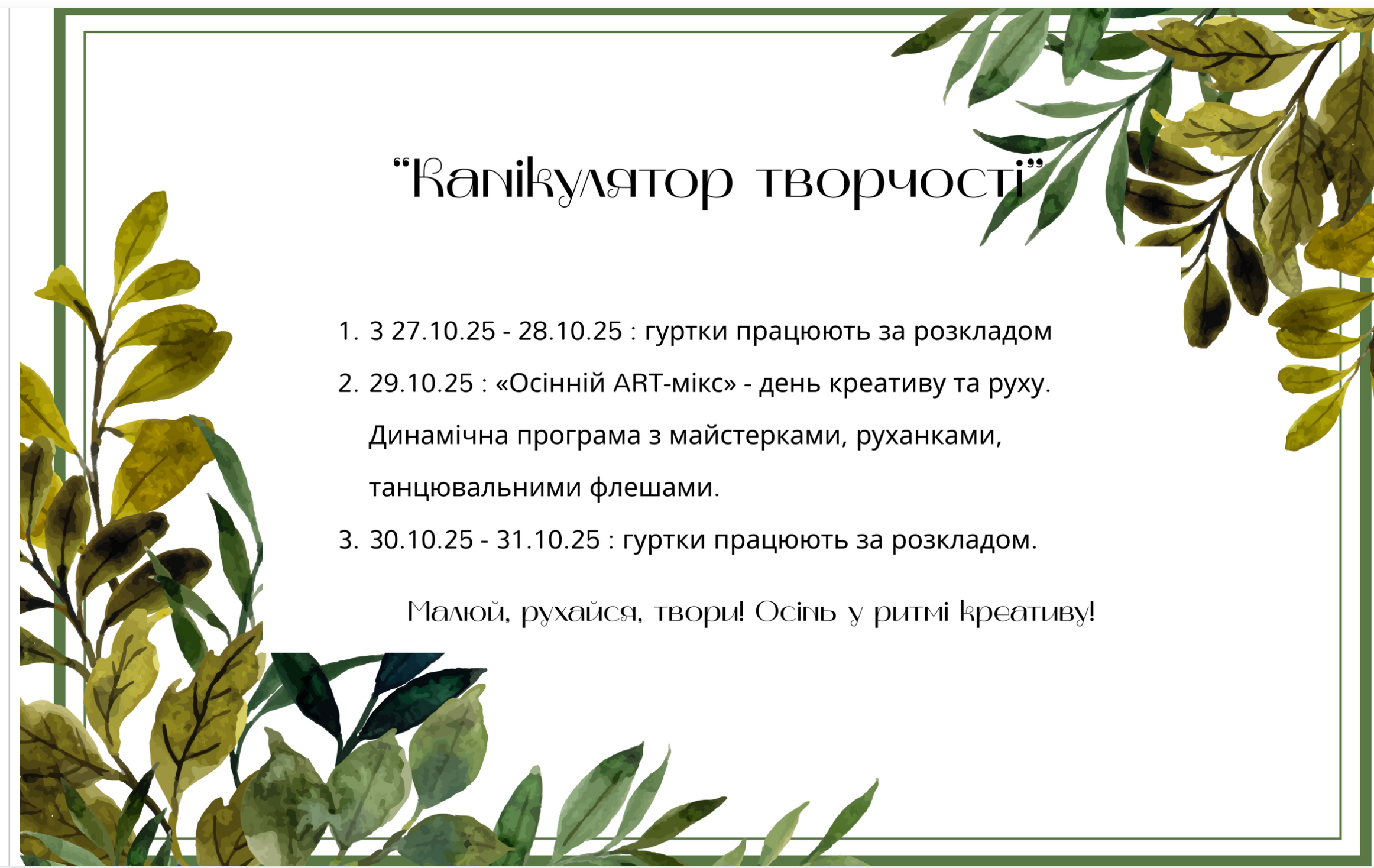 "Канікулятор творчості"

1. З 27.10.25 - 28.10.25 : гуртки працюють за розкладом
2. 29.10.25 : «Осінній ART-мікс» - день креативу та руху. Динамічна програма з майстерками, руханками, танцювальними флешами.
3. 30.10.25 - 31.10.25 : гуртки працюють за розкладом.

Малюй, рухайся, твори! Осінь у ритмі креативу!